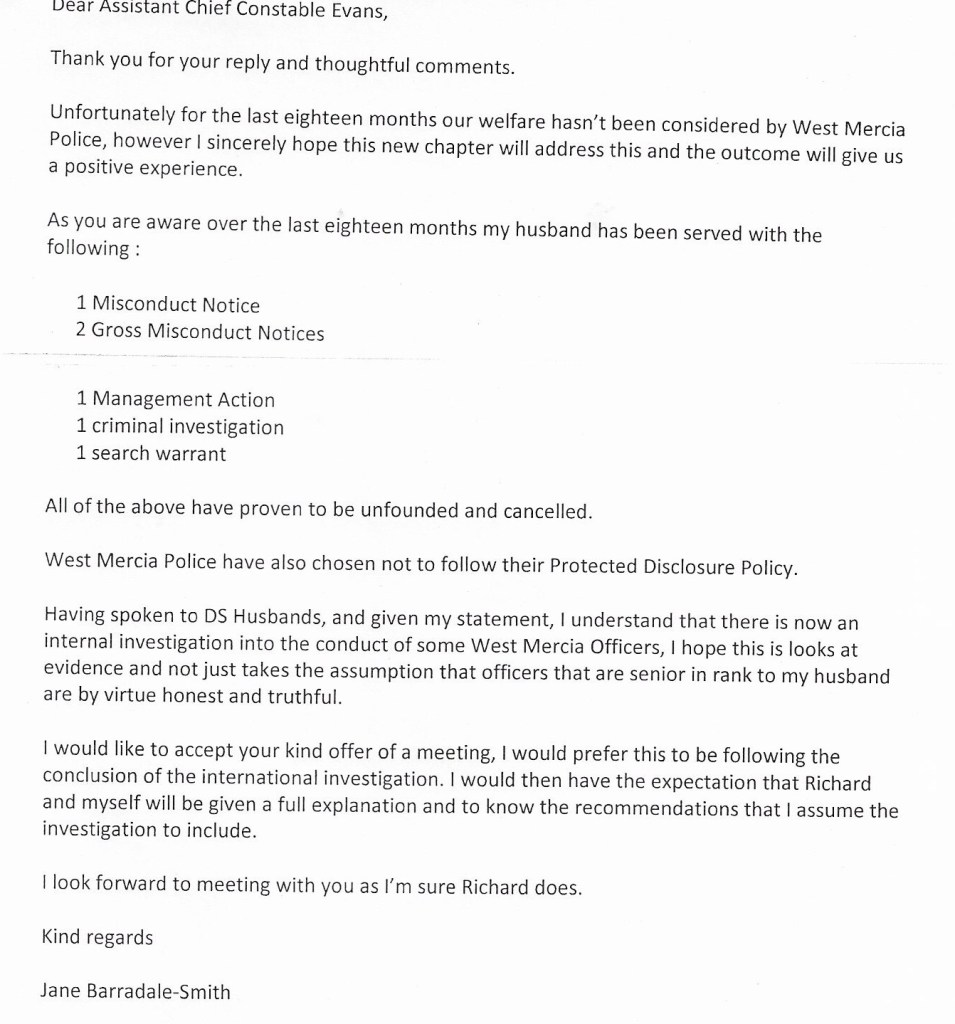 Dear Assistant Chief Constable Evans,

Thank you for your reply and thoughtful comments.

Unfortunately for the last eighteen months our welfare hasn't been considered by West Mercia Police, however I sincerely hope this new chapter will address this and the outcome will give us a positive experience.

As you are aware over the last eighteen months my husband has been served with the following :

1 Misconduct Notice
2 Gross Misconduct Notices

1 Management Action
1 criminal investigation
1 search warrant

All of the above have proven to be unfounded and cancelled.

West Mercia Police have also chosen not to follow their Protected Disclosure Policy.

Having spoken to DS Husbands, and given my statement, I understand that there is now an internal investigation into the conduct of some West Mercia Officers, I hope this is looks at evidence and not just takes the assumption that officers that are senior in rank to my husband are by virtue honest and truthful.

I would like to accept your kind offer of a meeting, I would prefer this to be following the conclusion of the international investigation. I would then have the expectation that Richard and myself will be given a full explanation and to know the recommendations that I assume the investigation to include.

I look forward to meeting with you as I'm sure Richard does.

Kind regards

Jane Barradale-Smith